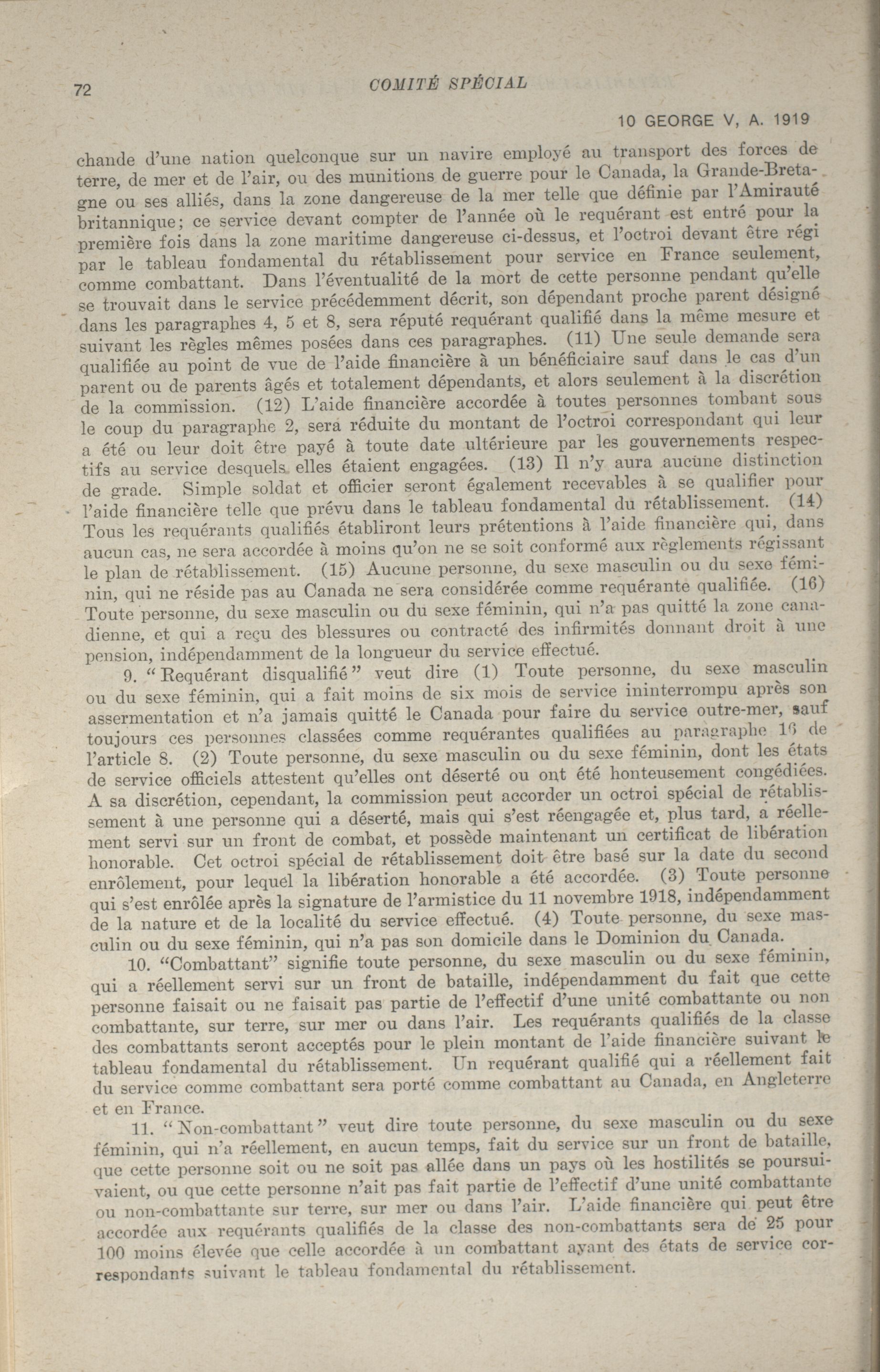 72

COMITÉ SPÉCIAL

10 GEORGE V, A. 1919

chande d'une nation quelconque sur un navire employé au transport des forces de terre, de mer et de l'air, ou des munitions de guerre pour le Canada, la Grande-Bretagne ou ses alliés, dans la zone dangereuse de la mer telle que définie par l'Amirauté britannique; ce service devant compter de l'année où le requérant est entré pour la première fois dans la zone maritime dangereuse ci-dessus, et l'octroi devant être régi par le tableau fondamental du rétablissement pour service en France seulement, comme combattant. Dans l'éventualité de la mort de cette personne pendant qu'elle se trouvait dans le service précédemment décrit, son dépendant proche parent désigné dans les paragraphes 4, 5 et 8, sera réputé requérant qualifié dans la même mesure et suivant les règles mêmes posées dans ces paragraphes. (11) Une seule demande sera qualifiée au point de vue de l'aide financière à un bénéficiaire sauf dans le cas d'un parent ou de parents âgés et totalement dépendants, et alors seulement à la discrétion de la commission. (12) L'aide financière accordée à toutes personnes tombant sous le coup du paragraphe 2, sera réduite du montant de l'octroi correspondant qui leur a été ou leur doit être payé à toute date ultérieure par les gouvernements respectifs au service desquels elles étaient engagées. (13) Il n'y aura aucune distinction de grade. Simple soldat et officier seront également recevables à se qualifier pour l'aide financière telle que prévu dans le tableau fondamental du rétablissement. (14) Tous les requérants qualifiés établiront leurs prétentions à l'aide financière qui, dans aucun cas, ne sera accordée à moins qu'on ne se soit conformé aux règlements régissant le plan de rétablissement. (15) Aucune personne, du sexe masculin ou du sexe féminin, qui ne réside pas au Canada ne sera considérée comme requérante qualifiée. (16) Toute personne, du sexe masculin ou du sexe féminin, qui n'a pas quitté la zone canadienne, et qui a reçu des blessures ou contracté des infirmités donnant droit à une pension, indépendamment de la longueur du service effectué.

9. "Requérant disqualifié" veut dire (1) Toute personne, du sexe masculin ou du sexe féminin, qui a fait moins de six mois de service ininterrompu après son assermentation et n'a jamais quitté le Canada pour faire du service outre-mer, sauf toujours ces personnes classées comme requérantes qualifiées au paragraphe 16 de l'article 8. (2) Toute personne, du sexe masculin ou du sexe féminin, dont les états de service officiels attestent qu'elles ont déserté ou ont été honteusement congédiées. A sa discrétion, cependant, la commission peut accorder un octroi spécial de rétablissement à une personne qui a déserté, mais qui s'est réengagée et, plus tard, a réellement servi sur un front de combat, et possède maintenant un certificat de libération honorable. Cet octroi spécial de rétablissement doit être basé sur la date du second enrôlement, pour lequel la libération honorable a été accordée. (3) Toute personne qui s'est enrôlée après la signature de l'armistice du 11 novembre 1918, indépendamment de la nature et de la localité du service effectué. (4) Toute personne, du sexe masculin ou du sexe féminin, qui n'a pas son domicile dans le Dominion du Canada.

10. "Combattant" signifie toute personne, du sexe masculin ou du sexe féminin, qui a réellement servi sur un front de bataille, indépendamment du fait que cette personne faisait ou ne faisait pas partie de l'effectif d'une unité combattante ou non combattante, sur terre, sur mer ou dans l'air. Les requérants qualifiés de la classe des combattants seront acceptés pour le plein montant de l'aide financière suivant le tableau fondamental du rétablissement. Un requérant qualifié qui a réellement fait du service comme combattant sera porté comme combattant au Canada, en Angleterre et en France.

11. "Non-combattant" veut dire toute personne, du sexe masculin ou du sexe féminin, qui n'a réellement, en aucun temps, fait du service sur un front de bataille, que cette personne soit ou ne soit pas allée dans un pays où les hostilités se poursuivaient, ou que cette personne n'ait pas fait partie de l'effectif d'une unité combattante ou non-combattante sur terre, sur mer ou dans l'air. L'aide financière qui peut être accordée aux requérants qualifiés de la classe des non-combattants sera de 25 pour 100 moins élevée que celle accordée à un combattant ayant des états de service correspondants suivant le tableau fondamental du rétablissement.